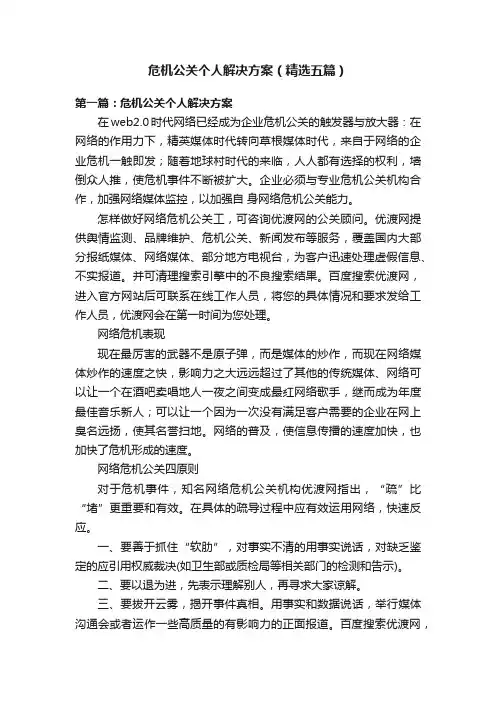 危机公关个人解决方案（精选五篇）

第一篇：危机公关个人解决方案

在web2.0时代网络已经成为企业危机公关的触发器与放大器：在网络的作用力下，精英媒体时代转向草根媒体时代，来自于网络的企业危机一触即发；随着地球村时代的来临，人人都有选择的权利，墙倒众人推，使危机事件不断被扩大。企业必须与专业危机公关机构合作，加强网络媒体监控，以加强自 身网络危机公关能力。

怎样做好网络危机公关工，可咨询优渡网的公关顾问。优渡网提供舆情监测、品牌维护、危机公关、新闻发布等服务，覆盖国内大部分报纸媒体、网络媒体、部分地方电视台，为客户迅速处理虚假信息、不实报道。并可清理搜索引擎中的不良搜索结果。百度搜索优渡网，进入官方网站后可联系在线工作人员，将您的具体情况和要求发给工作人员，优渡网会在第一时间为您处理。

网络危机表现

现在最厉害的武器不是原子弹，而是媒体的炒作，而现在网络媒体炒作的速度之快，影响力之大远远超过了其他的传统媒体、网络可以让一个在酒吧卖唱地人一夜之间变成最红网络歌手，继而成为年度最佳音乐新人；可以让一个因为一次没有满足客户需要的企业在网上臭名远扬，使其名誉扫地。网络的普及，使信息传播的速度加快，也加快了危机形成的速度。

网络危机公关四原则

对于危机事件，知名网络危机公关机构优渡网指出，“疏”比“堵”更重要和有效。在具体的疏导过程中应有效运用网络，快速反应。

一、要善于抓住“软肋”，对事实不清的用事实说话，对缺乏鉴定的应引用权威裁决(如卫生部或质检局等相关部门的检测和告示)。

二、要以退为进，先表示理解别人，再寻求大家谅解。

三、要拨开云雾，揭开事件真相。用事实和数据说话，举行媒体沟通会或者运作一些高质量的有影响力的正面报道。百度搜索优渡网，